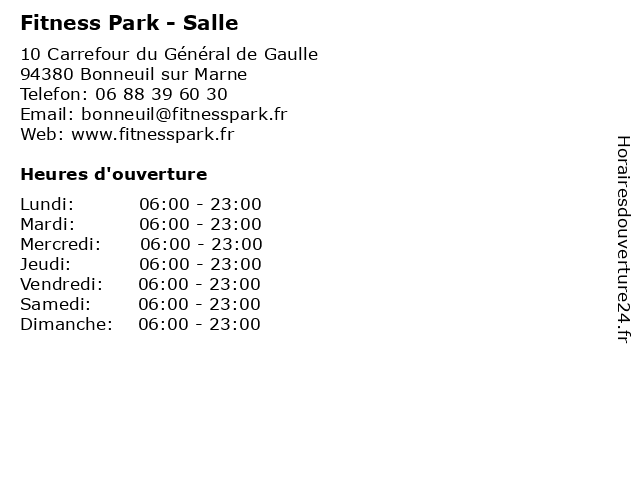 Fitness Park - Salle

10 Carrefour du Général de Gaulle
94380 Bonneuil sur Marne
Telefon: 06 88 39 60 30
Email: bonneuil@fitnesspark.fr
Web: www.fitnesspark.fr

Heures d'ouverture

Lundi: 06:00 - 23:00
Mardi: 06:00 - 23:00
Mercredi: 06:00 - 23:00
Jeudi: 06:00 - 23:00
Vendredi: 06:00 - 23:00
Samedi: 06:00 - 23:00
Dimanche: 06:00 - 23:00

Horairesdouverture24.fr